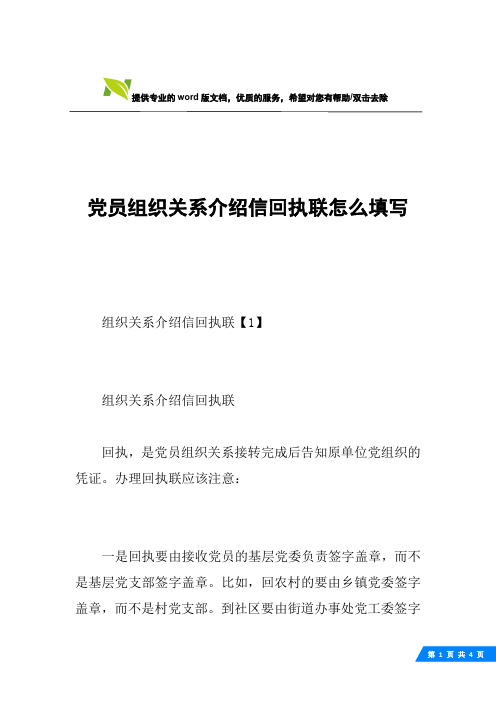 提供专业的word版文档，优质的服务，希望对您有帮助/双击去除

党员组织关系介绍信回执联怎么填写

组织关系介绍信回执联【1】

组织关系介绍信回执联

回执，是党员组织关系接转完成后告知原单位党组织的凭证。办理回执联应该注意：

一是回执要由接收党员的基层党委负责签字盖章，而不是基层党支部签字盖章。比如，回农村的要由乡镇党委签字盖章，而不是村党支部。到社区要由街道办事处党工委签字

第 1 页 共 4 页